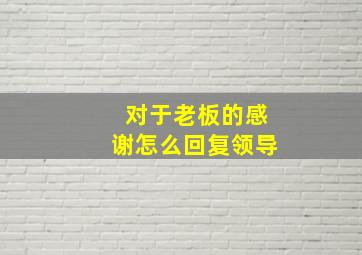 对于老板的感谢怎么回复领导